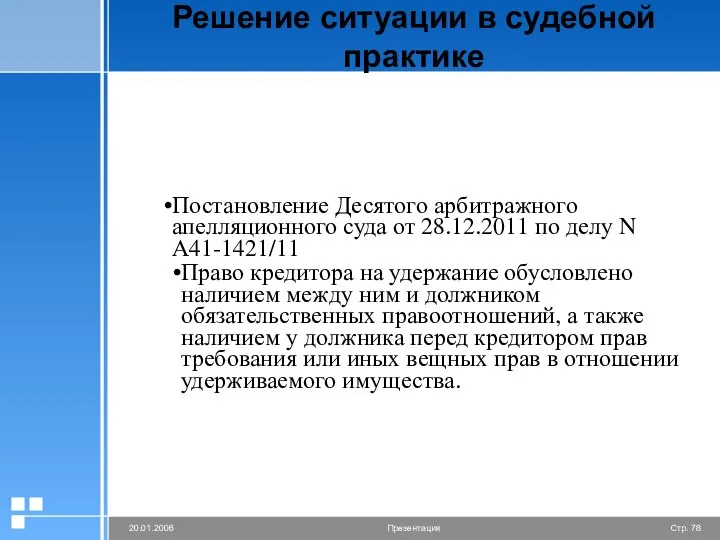 Решение ситуации в судебной практике

•Постановление Десятого арбитражного апелляционного суда от 28.12.2011 по делу N А41-1421/11

•Право кредитора на удержание обусловлено наличием между ним и должником обязательственных правоотношений, а также наличием у должника перед кредитором прав требования или иных вещных прав в отношении удерживаемого имущества.

20.01.2006

Презентация

Стр. 78